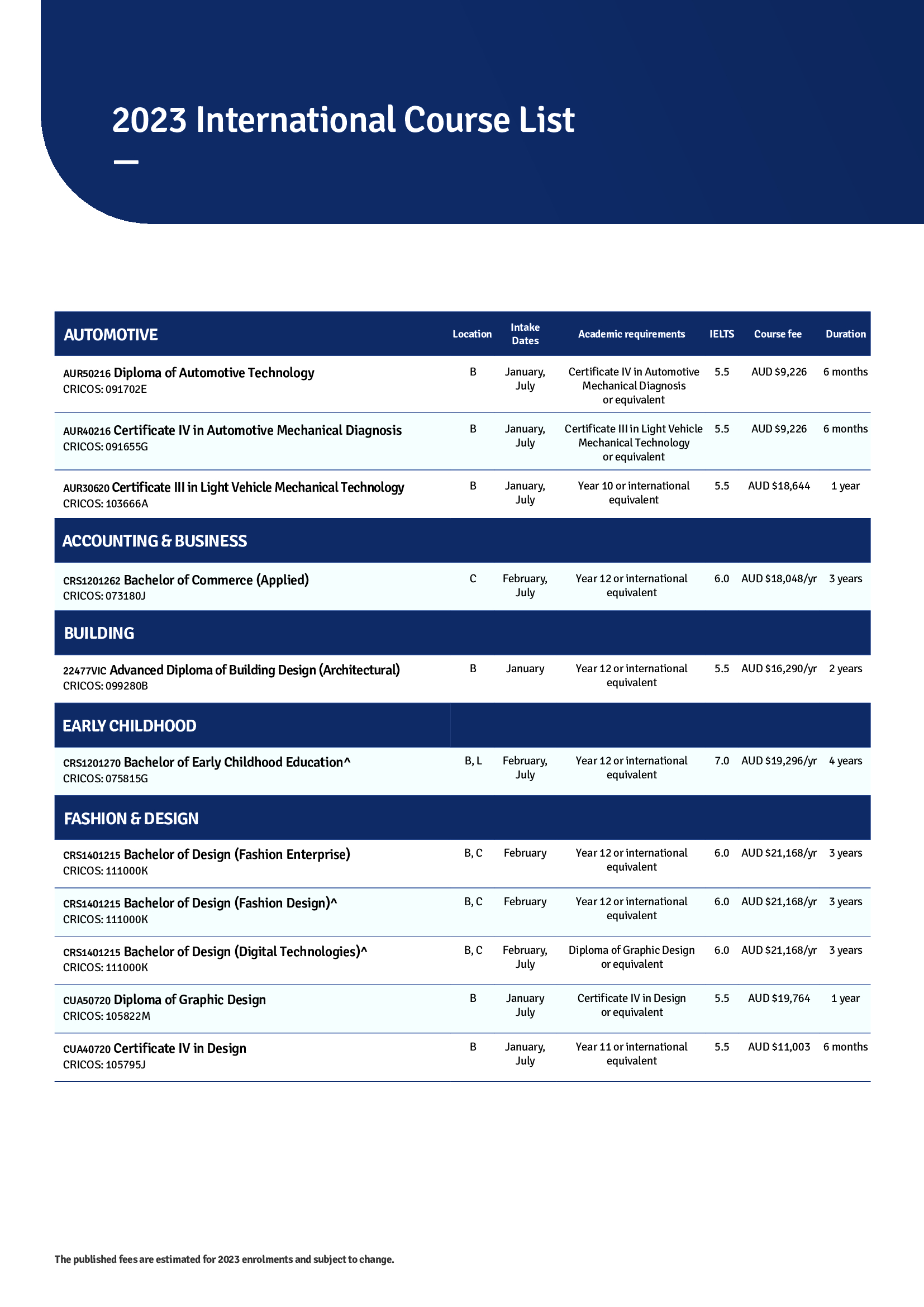 2023 International Course List

| AUTOMOTIVE | Location | Intake Dates | Academic requirements | IELTS | Course fee | Duration |
|---|---|---|---|---|---|---|
| AUR50216 Diploma of Automotive Technology CRICOS: 091702E | B | January, July | Certificate IV in Automotive Mechanical Diagnosis or equivalent | 5.5 | AUD $9,226 | 6 months |
| AUR40216 Certificate IV in Automotive Mechanical Diagnosis CRICOS: 091655G | B | January, July | Certificate III in Light Vehicle Mechanical Technology or equivalent | 5.5 | AUD $9,226 | 6 months |
| AUR30620 Certificate III in Light Vehicle Mechanical Technology CRICOS: 103666A | B | January, July | Year 10 or international equivalent | 5.5 | AUD $18,644 | 1 year |
| ACCOUNTING & BUSINESS | | | | | | |
| CRS1201262 Bachelor of Commerce (Applied) CRICOS: 073180J | C | February, July | Year 12 or international equivalent | 6.0 | AUD $18,048/yr | 3 years |
| BUILDING | | | | | | |
| 22477VIC Advanced Diploma of Building Design (Architectural) CRICOS: 099280B | B | January | Year 12 or international equivalent | 5.5 | AUD $16,290/yr | 2 years |
| EARLY CHILDHOOD | | | | | | |
| CRS1201270 Bachelor of Early Childhood Education^ CRICOS: 075815G | B, L | February, July | Year 12 or international equivalent | 7.0 | AUD $19,296/yr | 4 years |
| FASHION & DESIGN | | | | | | |
| CRS1401215 Bachelor of Design (Fashion Enterprise) CRICOS: 111000K | B, C | February | Year 12 or international equivalent | 6.0 | AUD $21,168/yr | 3 years |
| CRS1401215 Bachelor of Design (Fashion Design)^ CRICOS: 111000K | B, C | February | Year 12 or international equivalent | 6.0 | AUD $21,168/yr | 3 years |
| CRS1401215 Bachelor of Design (Digital Technologies)^ CRICOS: 111000K | B, C | February, July | Diploma of Graphic Design or equivalent | 6.0 | AUD $21,168/yr | 3 years |
| CUA50720 Diploma of Graphic Design CRICOS: 105822M | B | January July | Certificate IV in Design or equivalent | 5.5 | AUD $19,764 | 1 year |
| CUA40720 Certificate IV in Design CRICOS: 105795J | B | January, July | Year 11 or international equivalent | 5.5 | AUD $11,003 | 6 months |

The published fees are estimated for 2023 enrolments and subject to change.